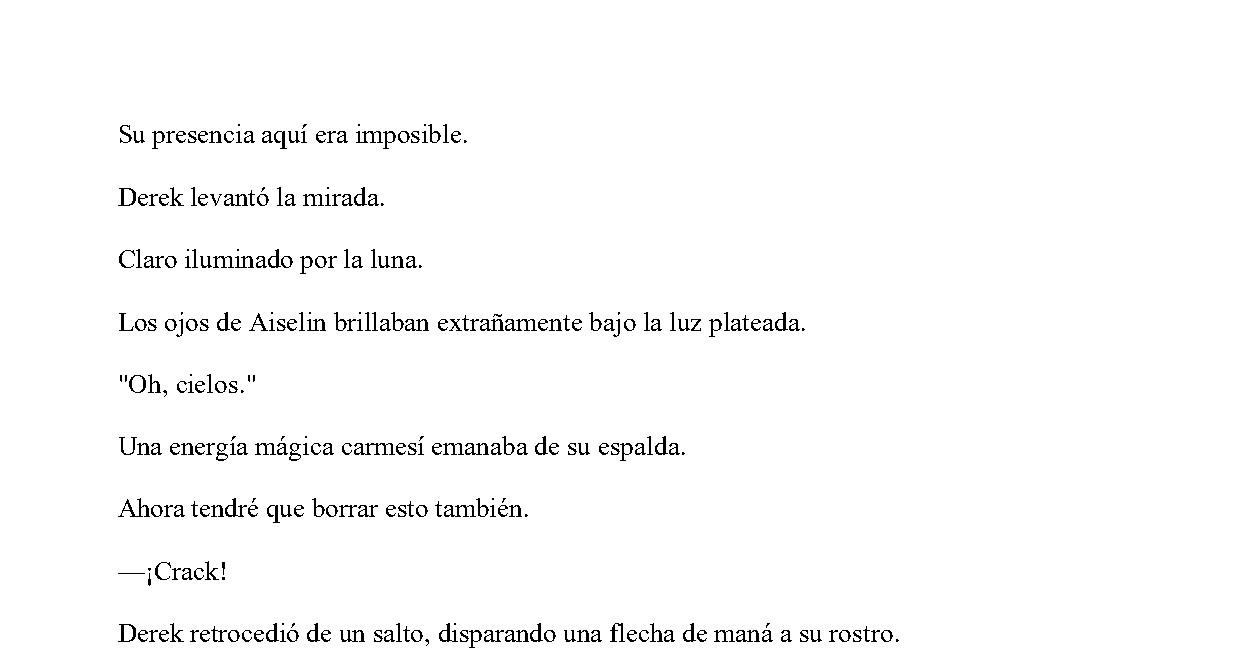 Su presencia aquí era imposible.

Derek levantó la mirada.

Claro iluminado por la luna.

Los ojos de Aiselin brillaban extrañamente bajo la luz plateada.

"Oh, cielos."

Una energía mágica carmesí emanaba de su espalda.

Ahora tendré que borrar esto también.

—¡Crack!

Derek retrocedió de un salto, disparando una flecha de maná a su rostro.